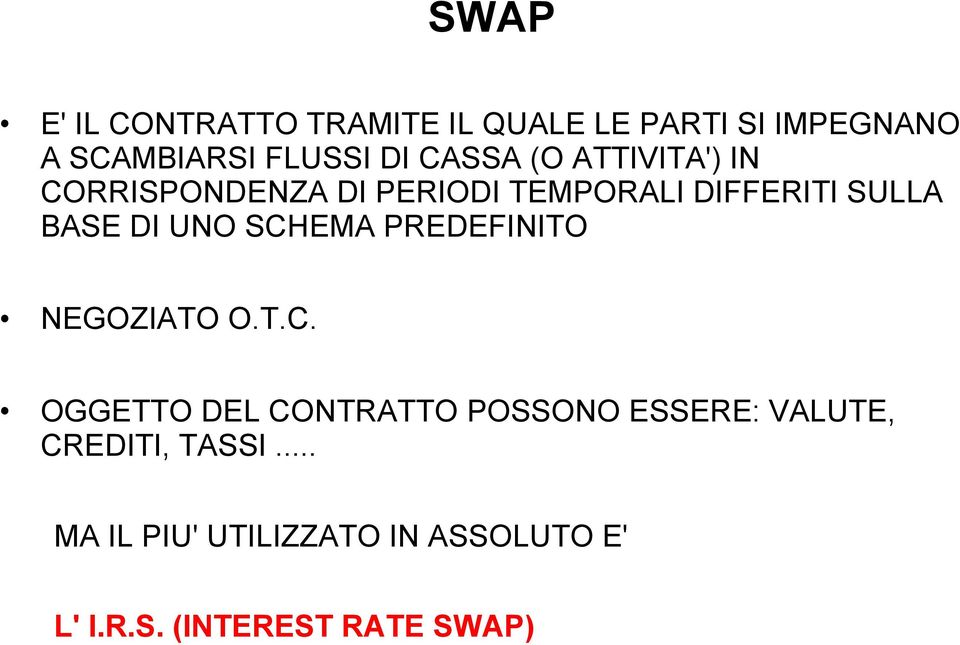 SWAP

• E' IL CONTRATTO TRAMITE IL QUALE LE PARTI SI IMPEGNANO A SCAMBIARSI FLUSSI DI CASSA (O ATTIVITA') IN CORRISPONDENZA DI PERIODI TEMPORALI DIFFERITI SULLA BASE DI UNO SCHEMA PREDEFINITO

• NEGOZIATO O.T.C.

• OGGETTO DEL CONTRATTO POSSONO ESSERE: VALUTE, CREDITI, TASSI .....

MA IL PIU' UTILIZZATO IN ASSOLUTO E'

L' I.R.S. (INTEREST RATE SWAP)